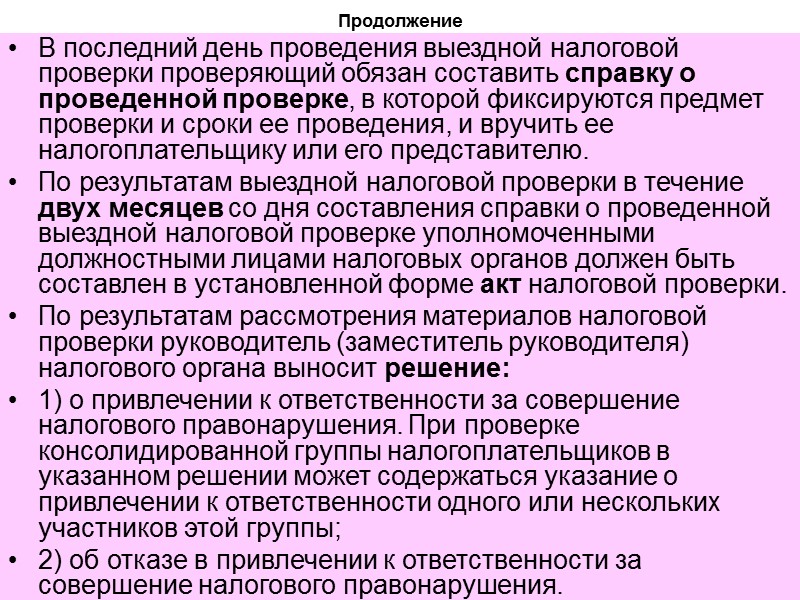 Продолжение

• В последний день проведения выездной налоговой проверки проверяющий обязан составить справку о проведенной проверке, в которой фиксируются предмет проверки и сроки ее проведения, и вручить ее налогоплательщику или его представителю.

• По результатам выездной налоговой проверки в течение двух месяцев со дня составления справки о проведенной выездной налоговой проверке уполномоченными должностными лицами налоговых органов должен быть составлен в установленной форме акт налоговой проверки.

• По результатам рассмотрения материалов налоговой проверки руководитель (заместитель руководителя) налогового органа выносит решение:

• 1) о привлечении к ответственности за совершение налогового правонарушения. При проверке консолидированной группы налогоплательщиков в указанном решении может содержаться указание о привлечении к ответственности одного или нескольких участников этой группы;

• 2) об отказе в привлечении к ответственности за совершение налогового правонарушения.